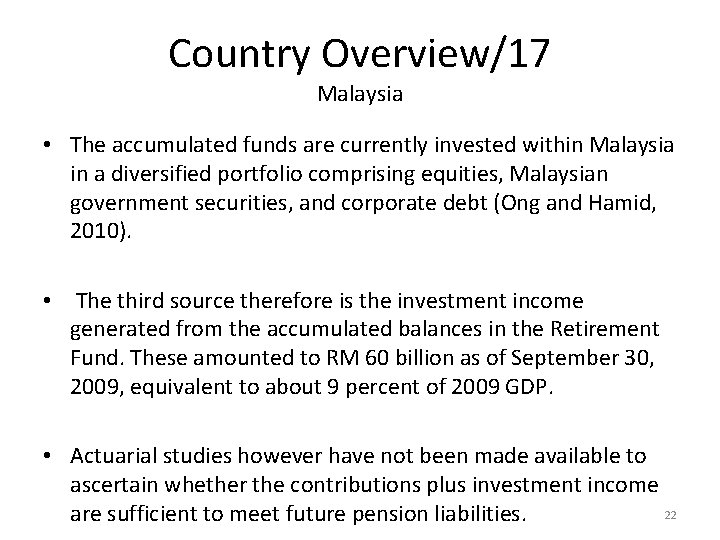 Country Overview/17
Malaysia

• The accumulated funds are currently invested within Malaysia in a diversified portfolio comprising equities, Malaysian government securities, and corporate debt (Ong and Hamid, 2010).

• The third source therefore is the investment income generated from the accumulated balances in the Retirement Fund. These amounted to RM 60 billion as of September 30, 2009, equivalent to about 9 percent of 2009 GDP.

• Actuarial studies however have not been made available to ascertain whether the contributions plus investment income are sufficient to meet future pension liabilities.

22